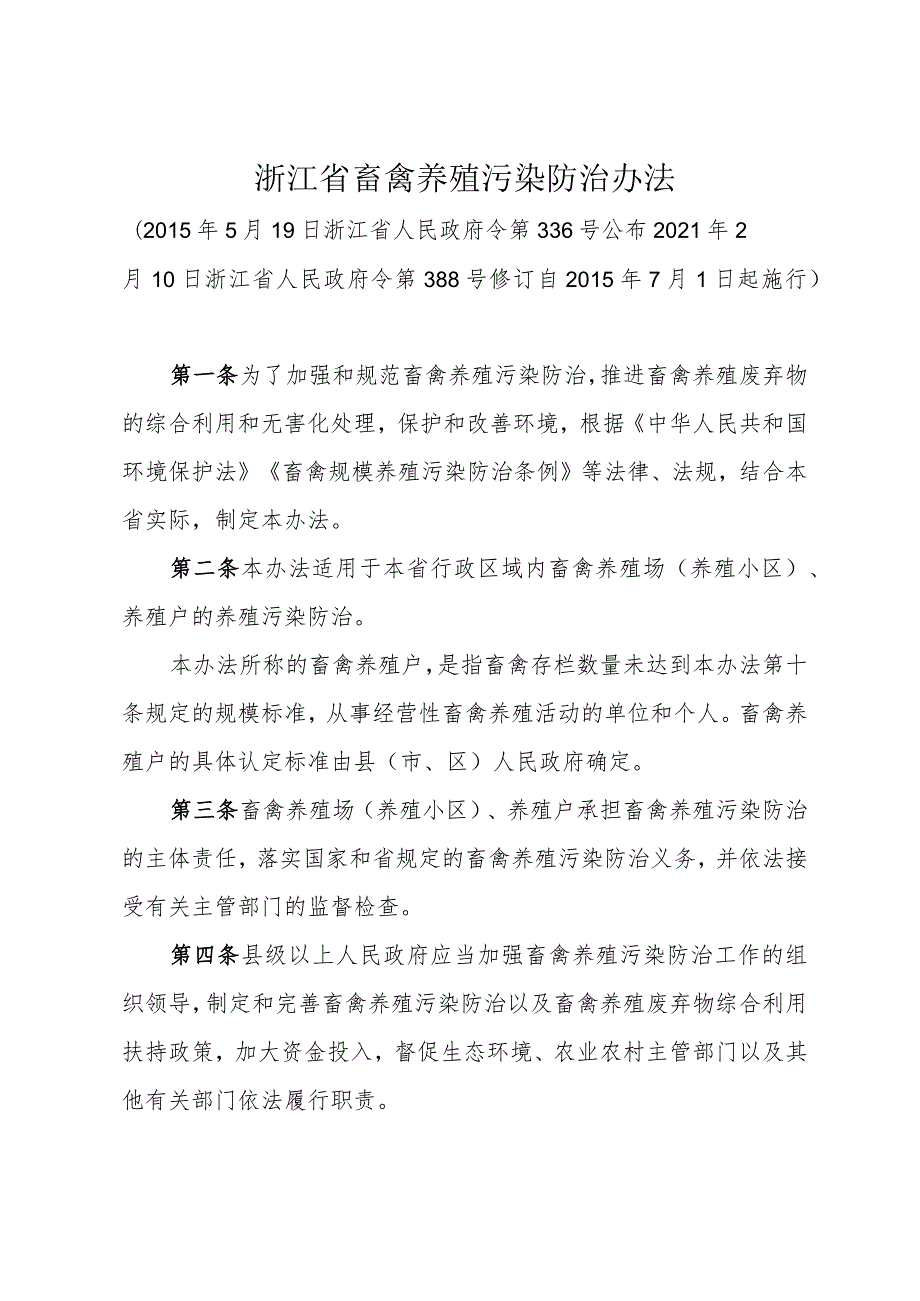 浙江省畜禽养殖污染防治办法

（2015年5月19日浙江省人民政府令第336号公布2021年2月10日浙江省人民政府令第388号修订自2015年7月1日起施行）

第一条为了加强和规范畜禽养殖污染防治，推进畜禽养殖废弃物的综合利用和无害化处理，保护和改善环境，根据《中华人民共和国环境保护法》《畜禽规模养殖污染防治条例》等法律、法规，结合本省实际，制定本办法。

第二条本办法适用于本省行政区域内畜禽养殖场（养殖小区）、养殖户的养殖污染防治。

本办法所称的畜禽养殖户，是指畜禽存栏数量未达到本办法第十条规定的规模标准，从事经营性畜禽养殖活动的单位和个人。畜禽养殖户的具体认定标准由县（市、区）人民政府确定。

第三条畜禽养殖场（养殖小区）、养殖户承担畜禽养殖污染防治的主体责任，落实国家和省规定的畜禽养殖污染防治义务，并依法接受有关主管部门的监督检查。

第四条县级以上人民政府应当加强畜禽养殖污染防治工作的组织领导，制定和完善畜禽养殖污染防治以及畜禽养殖废弃物综合利用扶持政策，加大资金投入，督促生态环境、农业农村主管部门以及其他有关部门依法履行职责。